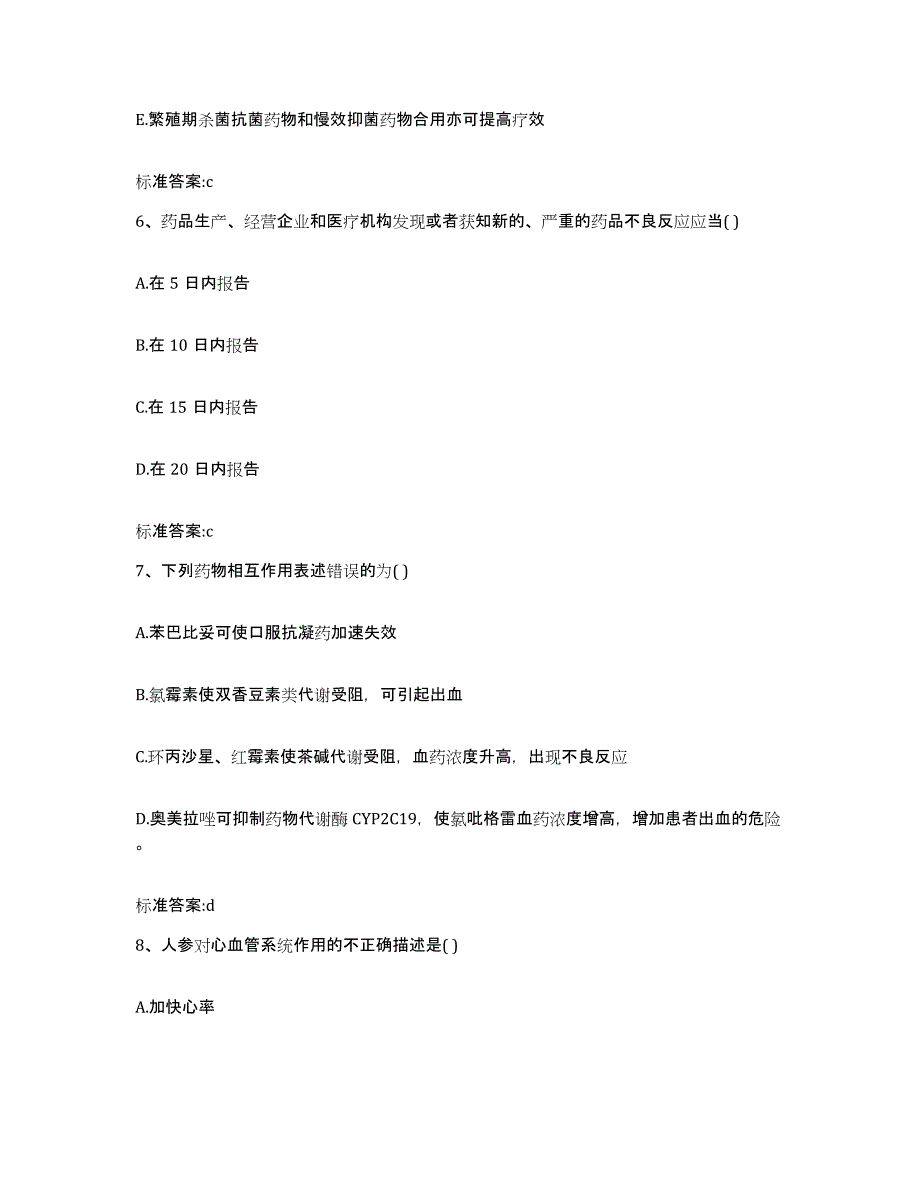 E.繁殖期杀菌抗菌药物和慢效抑菌药物合用亦可提高疗效

标准答案:c

6、药品生产、经营企业和医疗机构发现或者获知新的、严重的药品不良反应应当( )

A.在 5 日内报告

B.在 10 日内报告

C.在 15 日内报告

D.在 20 日内报告

标准答案:c

7、下列药物相互作用表述错误的为( )

A.苯巴比妥可使口服抗凝药加速失效

B.氯霉素使双香豆素类代谢受阻，可引起出血

C.环丙沙星、红霉素使茶碱代谢受阻，血药浓度升高，出现不良反应

D.奥美拉唑可抑制药物代谢酶 CYP2C19，使氯吡格雷血药浓度增高，增加患者出血的危险。

标准答案:d

8、人参对心血管系统作用的不正确描述是( )

A.加快心率